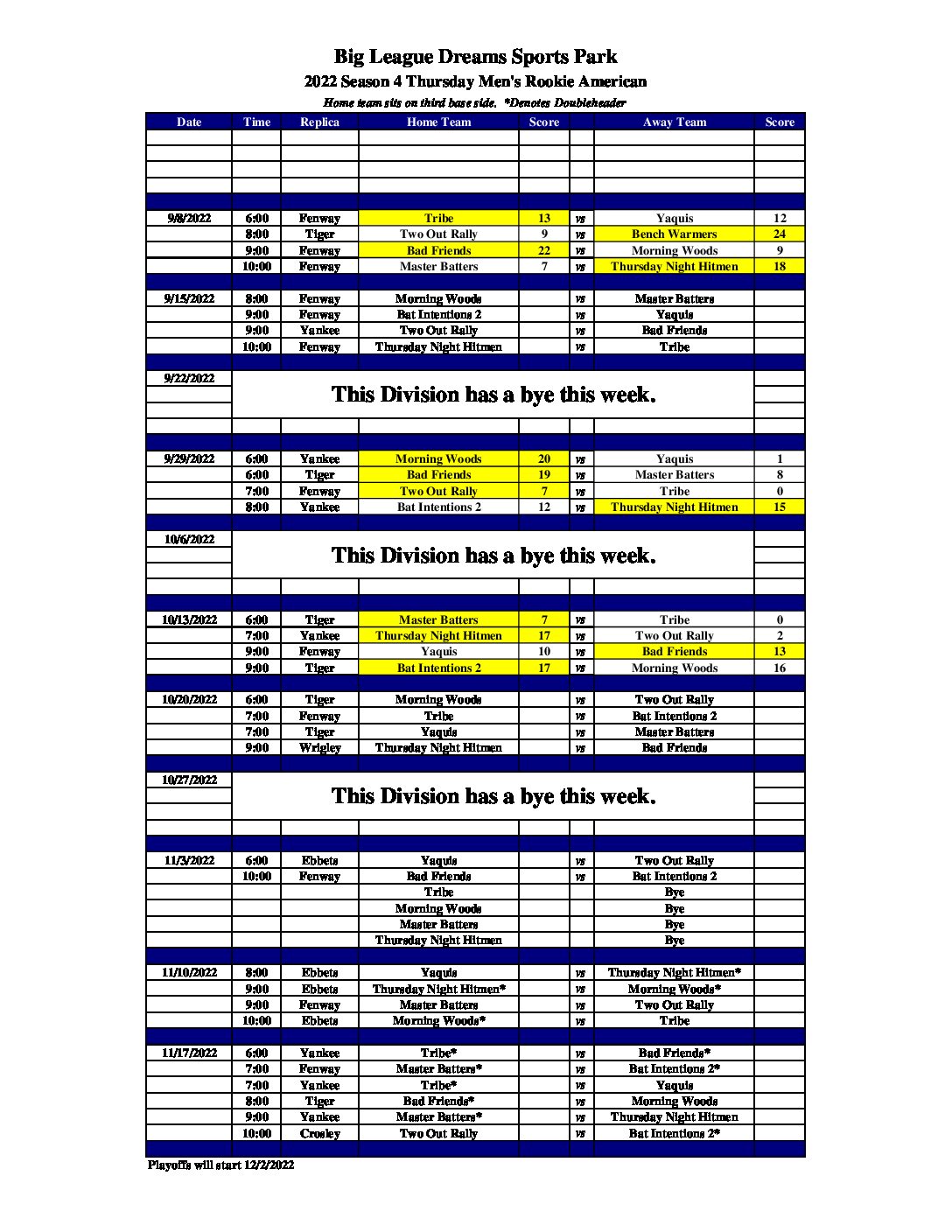 Big League Dreams Sports Park

2022 Season 4 Thursday Men's Rookie American

Home team sits on third base side. *Denotes Doubleheader

| Date | Time | Replica | Home Team | Score | | Away Team | Score |
|---|---|---|---|---|---|---|---|
| 9/8/2022 | 6:00 | Fenway | Tribe | 13 | vs | Yaquis | 12 |
| | 8:00 | Tiger | Two Out Rally | 9 | vs | Bench Warmers | 24 |
| | 9:00 | Fenway | Bad Friends | 22 | vs | Morning Woods | 9 |
| | 10:00 | Fenway | Master Batters | 7 | vs | Thursday Night Hitmen | 18 |
| 9/15/2022 | 8:00 | Fenway | Morning Woods | | vs | Master Batters | |
| | 9:00 | Fenway | Bat Intentions 2 | | vs | Yaquis | |
| | 9:00 | Yankee | Two Out Rally | | vs | Bad Friends | |
| | 10:00 | Fenway | Thursday Night Hitmen | | vs | Tribe | |
| 9/22/2022 | This Division has a bye this week. | | | | | | |
| 9/29/2022 | 6:00 | Yankee | Morning Woods | 20 | vs | Yaquis | 1 |
| | 6:00 | Tiger | Bad Friends | 19 | vs | Master Batters | 8 |
| | 7:00 | Fenway | Two Out Rally | 7 | vs | Tribe | 0 |
| | 8:00 | Yankee | Bat Intentions 2 | 12 | vs | Thursday Night Hitmen | 15 |
| 10/6/2022 | This Division has a bye this week. | | | | | | |
| 10/13/2022 | 6:00 | Tiger | Master Batters | 7 | vs | Tribe | 0 |
| | 7:00 | Yankee | Thursday Night Hitmen | 17 | vs | Two Out Rally | 2 |
| | 9:00 | Fenway | Yaquis | 10 | vs | Bad Friends | 13 |
| | 9:00 | Tiger | Bat Intentions 2 | 17 | vs | Morning Woods | 16 |
| 10/20/2022 | 6:00 | Tiger | Morning Woods | | vs | Two Out Rally | |
| | 7:00 | Fenway | Tribe | | vs | Bat Intentions 2 | |
| | 7:00 | Tiger | Yaquis | | vs | Master Batters | |
| | 9:00 | Wrigley | Thursday Night Hitmen | | vs | Bad Friends | |
| 10/27/2022 | This Division has a bye this week. | | | | | | |
| 11/3/2022 | 6:00 | Ebbets | Yaquis | | vs | Two Out Rally | |
| | 10:00 | Fenway | Bad Friends | | vs | Bat Intentions 2 | |
| | | | Tribe | | | Bye | |
| | | | Morning Woods | | | Bye | |
| | | | Master Batters | | | Bye | |
| | | | Thursday Night Hitmen | | | Bye | |
| 11/10/2022 | 8:00 | Ebbets | Yaquis | | vs | Thursday Night Hitmen* | |
| | 9:00 | Ebbets | Thursday Night Hitmen* | | vs | Morning Woods* | |
| | 9:00 | Fenway | Master Batters | | vs | Two Out Rally | |
| | 10:00 | Ebbets | Morning Woods* | | vs | Tribe | |
| 11/17/2022 | 6:00 | Yankee | Tribe* | | vs | Bad Friends* | |
| | 7:00 | Fenway | Master Batters* | | vs | Bat Intentions 2* | |
| | 7:00 | Yankee | Tribe* | | vs | Yaquis | |
| | 8:00 | Tiger | Bad Friends* | | vs | Morning Woods | |
| | 9:00 | Yankee | Master Batters* | | vs | Thursday Night Hitmen | |
| | 10:00 | Crosley | Two Out Rally | | vs | Bat Intentions 2* | |

Playoffs will start 12/2/2022